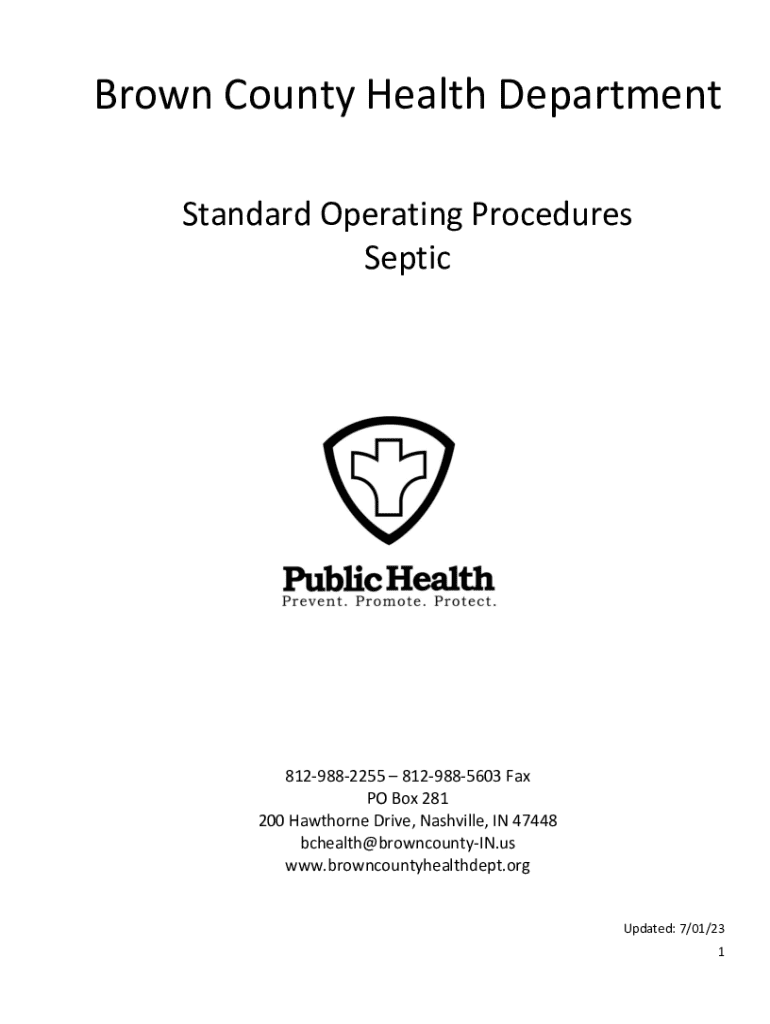 Brown County Health Department

Standard Operating Procedures
Septic

Public Health
Prevent. Promote. Protect.

812-988-2255 – 812-988-5603 Fax
PO Box 281
200 Hawthorne Drive, Nashville, IN 47448
bchealth@browncounty-IN.us
www.browncountyhealthdept.org

Updated: 7/01/23
1